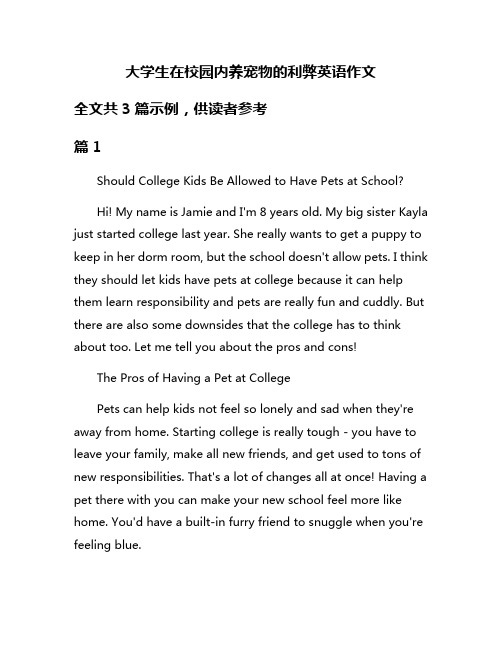 大学生在校园内养宠物的利弊英语作文

全文共 3 篇示例，供读者参考

篇 1

Should College Kids Be Allowed to Have Pets at School?

Hi! My name is Jamie and I'm 8 years old. My big sister Kayla just started college last year. She really wants to get a puppy to keep in her dorm room, but the school doesn't allow pets. I think they should let kids have pets at college because it can help them learn responsibility and pets are really fun and cuddly. But there are also some downsides that the college has to think about too. Let me tell you about the pros and cons!

The Pros of Having a Pet at College

Pets can help kids not feel so lonely and sad when they're away from home. Starting college is really tough - you have to leave your family, make all new friends, and get used to tons of new responsibilities. That's a lot of changes all at once! Having a pet there with you can make your new school feel more like home. You'd have a built-in furry friend to snuggle when you're feeling blue.